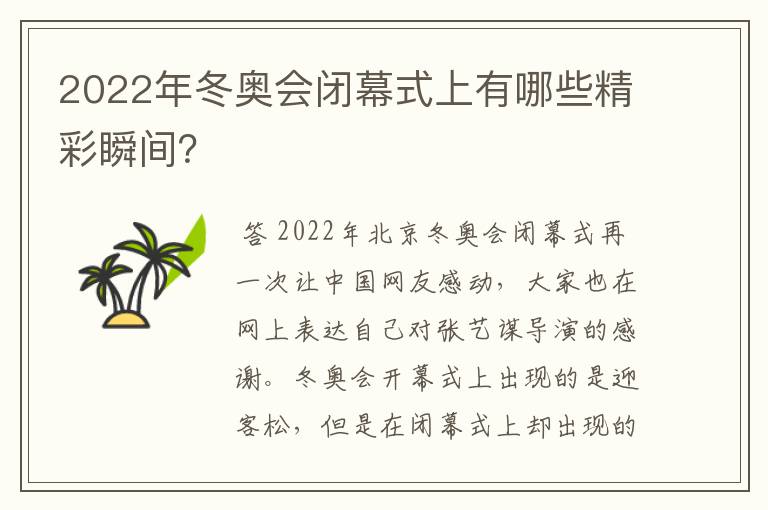 2022年冬奥会闭幕式上有哪些精彩瞬间?

答 2022年北京冬奥会闭幕式再一次让中国网友感动，大家也在网上表达自己对张艺谋导演的感谢。冬奥会开幕式上出现的是迎客松，但是在闭幕式上却出现的